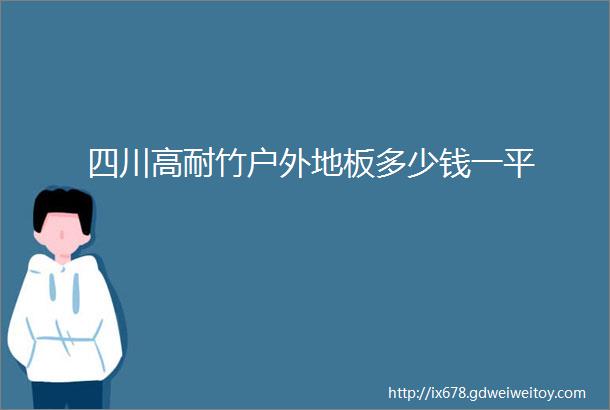 四川高耐竹户外地板多少钱一平

http://ix678.gdweiweitoy.com